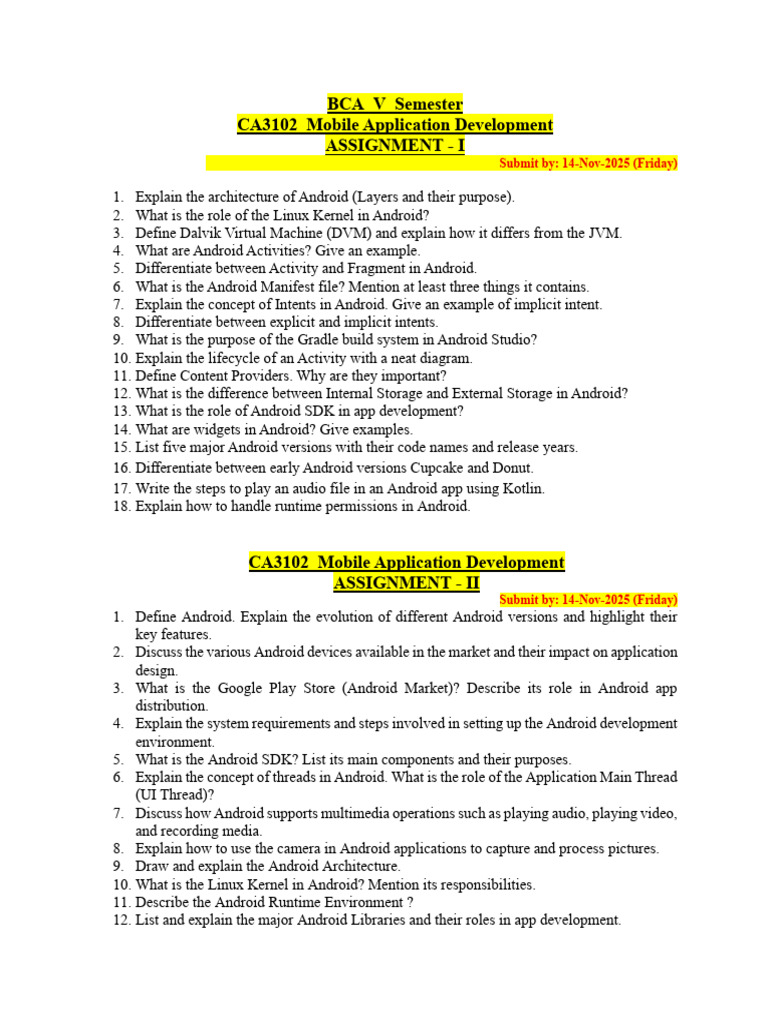 BCA V Semester
CA3102 Mobile Application Development
ASSIGNMENT - I
Submit by: 14-Nov-2025 (Friday)

1. Explain the architecture of Android (Layers and their purpose).
2. What is the role of the Linux Kernel in Android?
3. Define Dalvik Virtual Machine (DVM) and explain how it differs from the JVM.
4. What are Android Activities? Give an example.
5. Differentiate between Activity and Fragment in Android.
6. What is the Android Manifest file? Mention at least three things it contains.
7. Explain the concept of Intents in Android. Give an example of implicit intent.
8. Differentiate between explicit and implicit intents.
9. What is the purpose of the Gradle build system in Android Studio?
10. Explain the lifecycle of an Activity with a neat diagram.
11. Define Content Providers. Why are they important?
12. What is the difference between Internal Storage and External Storage in Android?
13. What is the role of Android SDK in app development?
14. What are widgets in Android? Give examples.
15. List five major Android versions with their code names and release years.
16. Differentiate between early Android versions Cupcake and Donut.
17. Write the steps to play an audio file in an Android app using Kotlin.
18. Explain how to handle runtime permissions in Android.

CA3102 Mobile Application Development
ASSIGNMENT - II
Submit by: 14-Nov-2025 (Friday)

1. Define Android. Explain the evolution of different Android versions and highlight their key features.
2. Discuss the various Android devices available in the market and their impact on application design.
3. What is the Google Play Store (Android Market)? Describe its role in Android app distribution.
4. Explain the system requirements and steps involved in setting up the Android development environment.
5. What is the Android SDK? List its main components and their purposes.
6. Explain the concept of threads in Android. What is the role of the Application Main Thread (UI Thread)?
7. Discuss how Android supports multimedia operations such as playing audio, playing video, and recording media.
8. Explain how to use the camera in Android applications to capture and process pictures.
9. Draw and explain the Android Architecture.
10. What is the Linux Kernel in Android? Mention its responsibilities.
11. Describe the Android Runtime Environment ?
12. List and explain the major Android Libraries and their roles in app development.